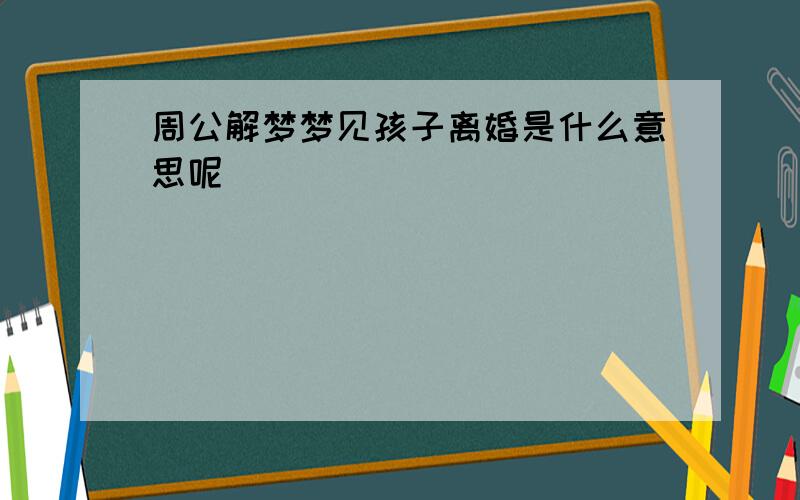 周公解梦梦见孩子离婚是什么意思呢